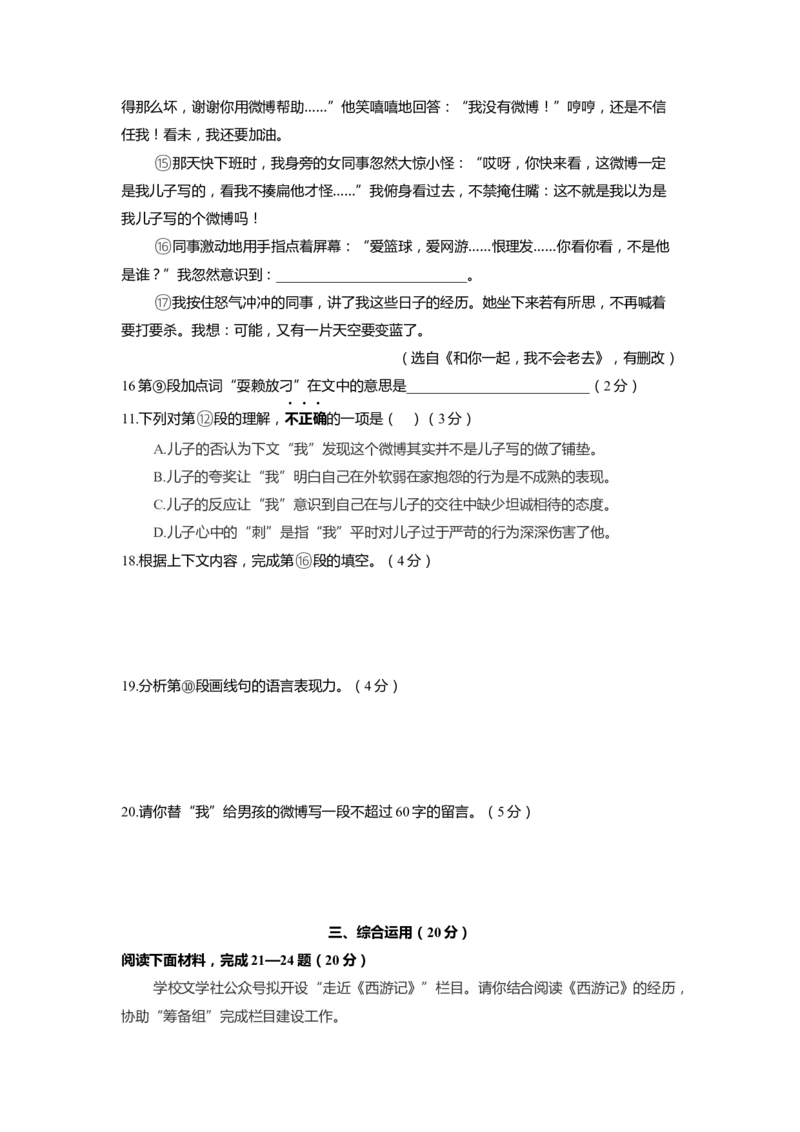 得那么坏，谢谢你用微博帮助……”他笑嘻嘻地回答：“我没有微博！”哼哼，还是不信任我！看未，我还要加油。

⑮那天快下班时，我身旁的女同事忽然大惊小怪：“哎呀，你快来看，这微博一定是我儿子写的，看我不揍扁他才怪……”我俯身看过去，不禁掩住嘴：这不就是我以为是我儿子写的个微博吗！

⑯同事激动地用手指点着屏幕：“爱篮球，爱网游……恨理发……你看你看，不是他是谁？”我忽然意识到：________________________。

⑰我按住怒气冲冲的同事，讲了我这些日子的经历。她坐下来若有所思，不再喊着要打要杀。我想：可能，又有一片天空要变蓝了。

（选自《和你一起，我不会老去》，有删改）

16 第⑨段加点词“耍赖放刁”在文中的意思是________________________（2分）

11.下列对第⑫段的理解，不正确的一项是（　）（3分）

A.儿子的否认为下文“我”发现这个微博其实并不是儿子写的做了铺垫。

B.儿子的夸奖让“我”明白自己在外软弱在家抱怨的行为是不成熟的表现。

C.儿子的反应让“我”意识到自己在与儿子的交往中缺少坦诚相待的态度。

D.儿子心中的“刺”是指“我”平时对儿子过于严苛的行为深深伤害了他。

18.根据上下文内容，完成第⑯段的填空。（4分）

19.分析第⑩段画线句的语言表现力。（4分）

20.请你替“我”给男孩的微博写一段不超过60字的留言。（5分）

三、综合运用（20分）

阅读下面材料，完成21—24题（20分）

学校文学社公众号拟开设“走近《西游记》”栏目。请你结合阅读《西游记》的经历，协助“筹备组”完成栏目建设工作。